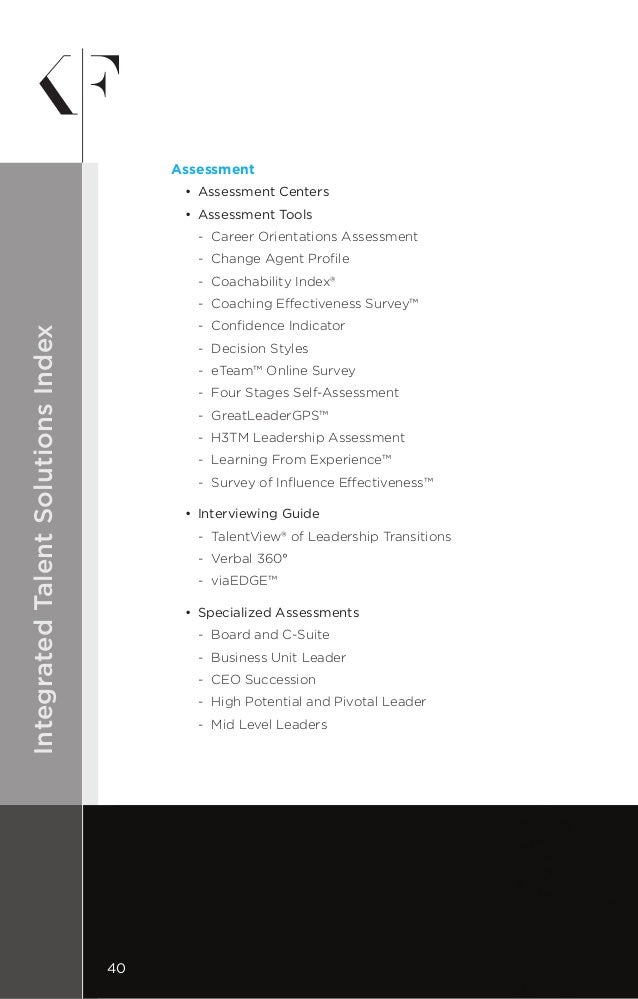 KF

Integrated Talent Solutions Index

Assessment
• Assessment Centers
• Assessment Tools
- Career Orientations Assessment
- Change Agent Profile
- Coachability Index®
- Coaching Effectiveness Survey™
- Confidence Indicator
- Decision Styles
- eTeam™ Online Survey
- Four Stages Self-Assessment
- GreatLeaderGPS™
- H3TM Leadership Assessment
- Learning From Experience™
- Survey of Influence Effectiveness™

• Interviewing Guide
- TalentView® of Leadership Transitions
- Verbal 360°
- viaEDGE™

• Specialized Assessments
- Board and C-Suite
- Business Unit Leader
- CEO Succession
- High Potential and Pivotal Leader
- Mid Level Leaders

40